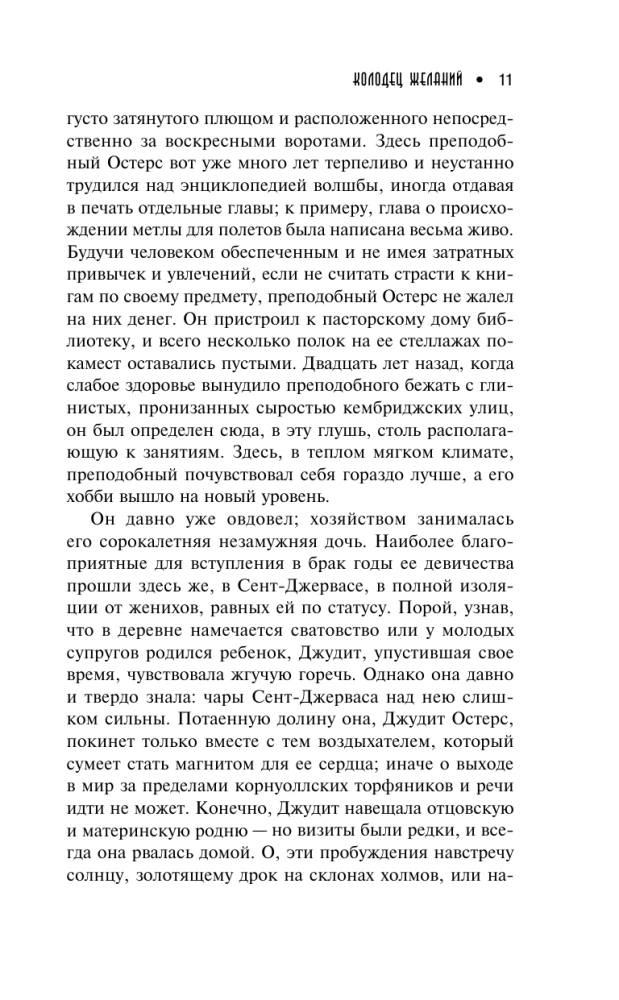 КОЛОДЕЦ ЖЕЛАНИЙ • 11

густо затянутого плющом и расположенного непосредственно за воскресными воротами. Здесь преподобный Остерс вот уже много лет терпеливо и неустанно трудился над энциклопедией волшбы, иногда отдавая в печать отдельные главы; к примеру, глава о происхождении метлы для полетов была написана весьма живо. Будучи человеком обеспеченным и не имея затратных привычек и увлечений, если не считать страсти к книгам по своему предмету, преподобный Остерс не жалел на них денег. Он пристроил к пасторскому дому библиотеку, и всего несколько полок на ее стеллажах покамест оставались пустыми. Двадцать лет назад, когда слабое здоровье вынудило преподобного бежать с глинистых, пронизанных сыростью кембриджских улиц, он был определен сюда, в эту глушь, столь располагающую к занятиям. Здесь, в теплом мягком климате, преподобный почувствовал себя гораздо лучше, а его хобби вышло на новый уровень.

Он давно уже овдовел; хозяйством занималась его сорокалетняя незамужняя дочь. Наиболее благоприятные для вступления в брак годы ее девичества прошли здесь же, в Сент-Джервасе, в полной изоляции от женихов, равных ей по статусу. Порой, узнав, что в деревне намечается сватовство или у молодых супругов родился ребенок, Джудит, упустившая свое время, чувствовала жгучую горечь. Однако она давно и твердо знала: чары Сент-Джерваса над нею слишком сильны. Потаенную долину она, Джудит Остерс, покинет только вместе с тем воздыхателем, который сумеет стать магнитом для ее сердца; иначе о выходе в мир за пределами корнуоллских торфяников и речи идти не может. Конечно, Джудит навещала отцовскую и материнскую родню — но визиты были редки, и всегда она рвалась домой. О, эти пробуждения навстречу солнцу, золотящему дрок на склонах холмов, или на-